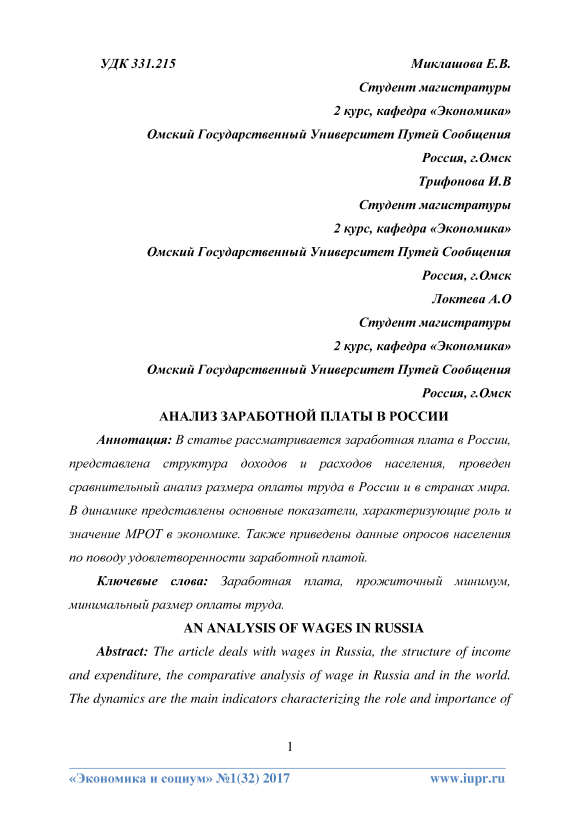 УДК 331.215

Миклашова Е.В.
Студент магистратуры
2 курс, кафедра «Экономика»
Омский Государственный Университет Путей Сообщения
Россия, г.Омск
Трифонова И.В
Студент магистратуры
2 курс, кафедра «Экономика»
Омский Государственный Университет Путей Сообщения
Россия, г.Омск
Локтева А.О
Студент магистратуры
2 курс, кафедра «Экономика»
Омский Государственный Университет Путей Сообщения
Россия, г.Омск

АНАЛИЗ ЗАРАБОТНОЙ ПЛАТЫ В РОССИИ

Аннотация: В статье рассматривается заработная плата в России, представлена структура доходов и расходов населения, проведен сравнительный анализ размера оплаты труда в России и в странах мира. В динамике представлены основные показатели, характеризующие роль и значение МРОТ в экономике. Также приведены данные опросов населения по поводу удовлетворенности заработной платой.

Ключевые слова: Заработная плата, прожиточный минимум, минимальный размер оплаты труда.

AN ANALYSIS OF WAGES IN RUSSIA

Abstract: The article deals with wages in Russia, the structure of income and expenditure, the comparative analysis of wage in Russia and in the world. The dynamics are the main indicators characterizing the role and importance of

1

«Экономика и социум» №1(32) 2017 www.iupr.ru